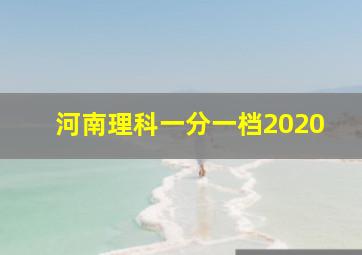 河南理科一分一档2020